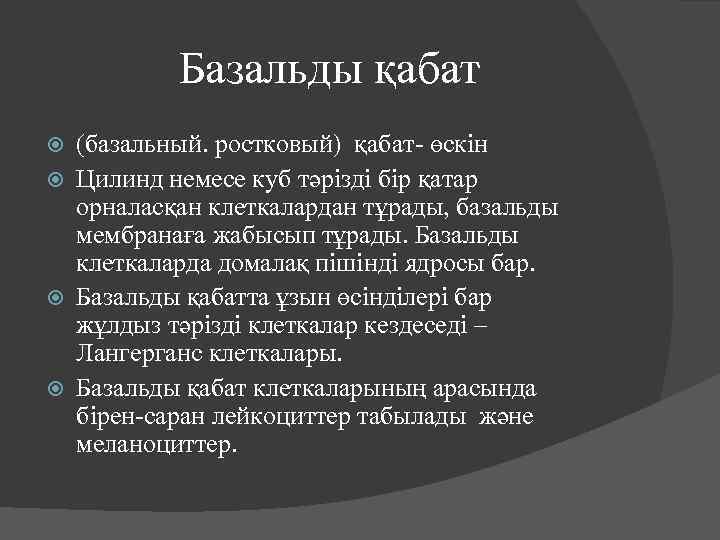 Базальды қабат

(базальный. ростковый)  қабат- өскін

Цилинд немесе куб тәрізді бір қатар орналасқан клеткалардан тұрады, базальды мембранаға жабысып тұрады. Базальды клеткаларда домалақ пішінді ядросы бар.

Базальды қабатта ұзын өсінділері бар жұлдыз тәрізді клеткалар кездеседі – Лангерганс клеткалары.

Базальды қабат клеткаларының арасында бірен-саран лейкоциттер табылады  және меланоциттер.